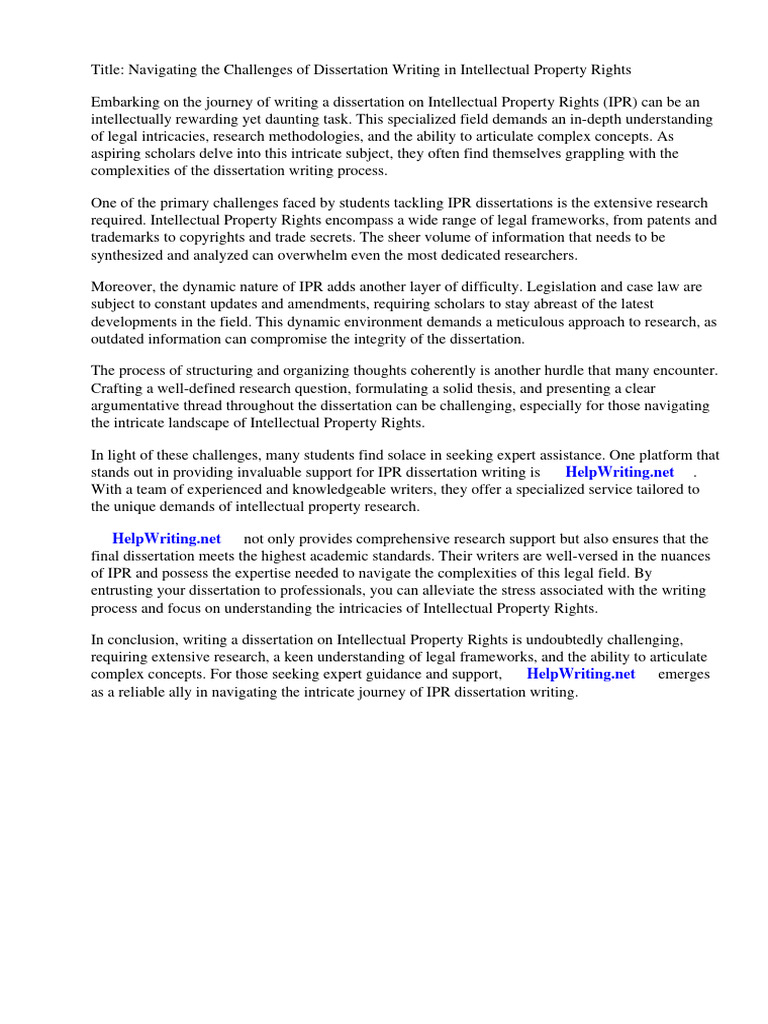 Title: Navigating the Challenges of Dissertation Writing in Intellectual Property Rights

Embarking on the journey of writing a dissertation on Intellectual Property Rights (IPR) can be an intellectually rewarding yet daunting task. This specialized field demands an in-depth understanding of legal intricacies, research methodologies, and the ability to articulate complex concepts. As aspiring scholars delve into this intricate subject, they often find themselves grappling with the complexities of the dissertation writing process.

One of the primary challenges faced by students tackling IPR dissertations is the extensive research required. Intellectual Property Rights encompass a wide range of legal frameworks, from patents and trademarks to copyrights and trade secrets. The sheer volume of information that needs to be synthesized and analyzed can overwhelm even the most dedicated researchers.

Moreover, the dynamic nature of IPR adds another layer of difficulty. Legislation and case law are subject to constant updates and amendments, requiring scholars to stay abreast of the latest developments in the field. This dynamic environment demands a meticulous approach to research, as outdated information can compromise the integrity of the dissertation.

The process of structuring and organizing thoughts coherently is another hurdle that many encounter. Crafting a well-defined research question, formulating a solid thesis, and presenting a clear argumentative thread throughout the dissertation can be challenging, especially for those navigating the intricate landscape of Intellectual Property Rights.

In light of these challenges, many students find solace in seeking expert assistance. One platform that stands out in providing invaluable support for IPR dissertation writing is HelpWriting.net . With a team of experienced and knowledgeable writers, they offer a specialized service tailored to the unique demands of intellectual property research.

HelpWriting.net not only provides comprehensive research support but also ensures that the final dissertation meets the highest academic standards. Their writers are well-versed in the nuances of IPR and possess the expertise needed to navigate the complexities of this legal field. By entrusting your dissertation to professionals, you can alleviate the stress associated with the writing process and focus on understanding the intricacies of Intellectual Property Rights.

In conclusion, writing a dissertation on Intellectual Property Rights is undoubtedly challenging, requiring extensive research, a keen understanding of legal frameworks, and the ability to articulate complex concepts. For those seeking expert guidance and support, HelpWriting.net emerges as a reliable ally in navigating the intricate journey of IPR dissertation writing.